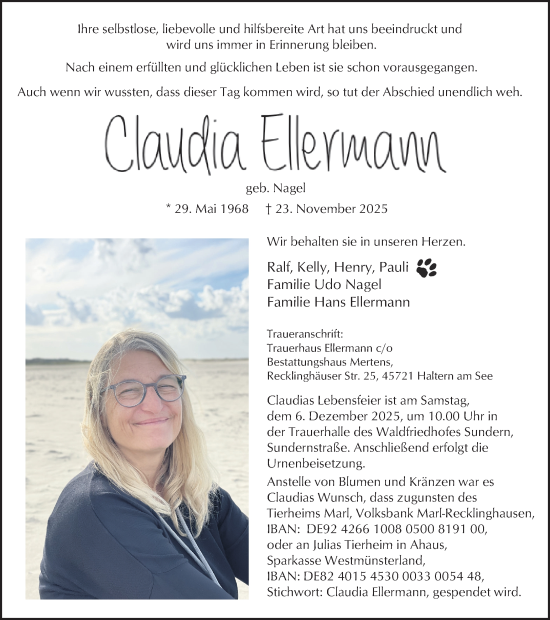 Ihre selbstlose, liebevolle und hilfsbereite Art hat uns beeindruckt und wird uns immer in Erinnerung bleiben.

Nach einem erfüllten und glücklichen Leben ist sie schon vorausgegangen.

Auch wenn wir wussten, dass dieser Tag kommen wird, so tut der Abschied unendlich weh.

Claudia Ellermann

geb. Nagel

* 29. Mai 1968 † 23. November 2025

Wir behalten sie in unseren Herzen.

Ralf, Kelly, Henry, Pauli
Familie Udo Nagel
Familie Hans Ellermann

Traueranschrift:
Trauerhaus Ellermann c/o
Bestattungshaus Mertens,
Recklinghäuser Str. 25, 45721 Haltern am See

Claudias Lebensfeier ist am Samstag, dem 6. Dezember 2025, um 10.00 Uhr in der Trauerhalle des Waldfriedhofes Sundern, Sundernstraße. Anschließend erfolgt die Urnenbeisetzung.

Anstelle von Blumen und Kränzen war es Claudias Wunsch, dass zugunsten des Tierheims Marl, Volksbank Marl-Recklinghausen, IBAN: DE92 4266 1008 0500 8191 00, oder an Julias Tierheim in Ahaus, Sparkasse Westmünsterland, IBAN: DE82 4015 4530 0033 0054 48, Stichwort: Claudia Ellermann, gespendet wird.